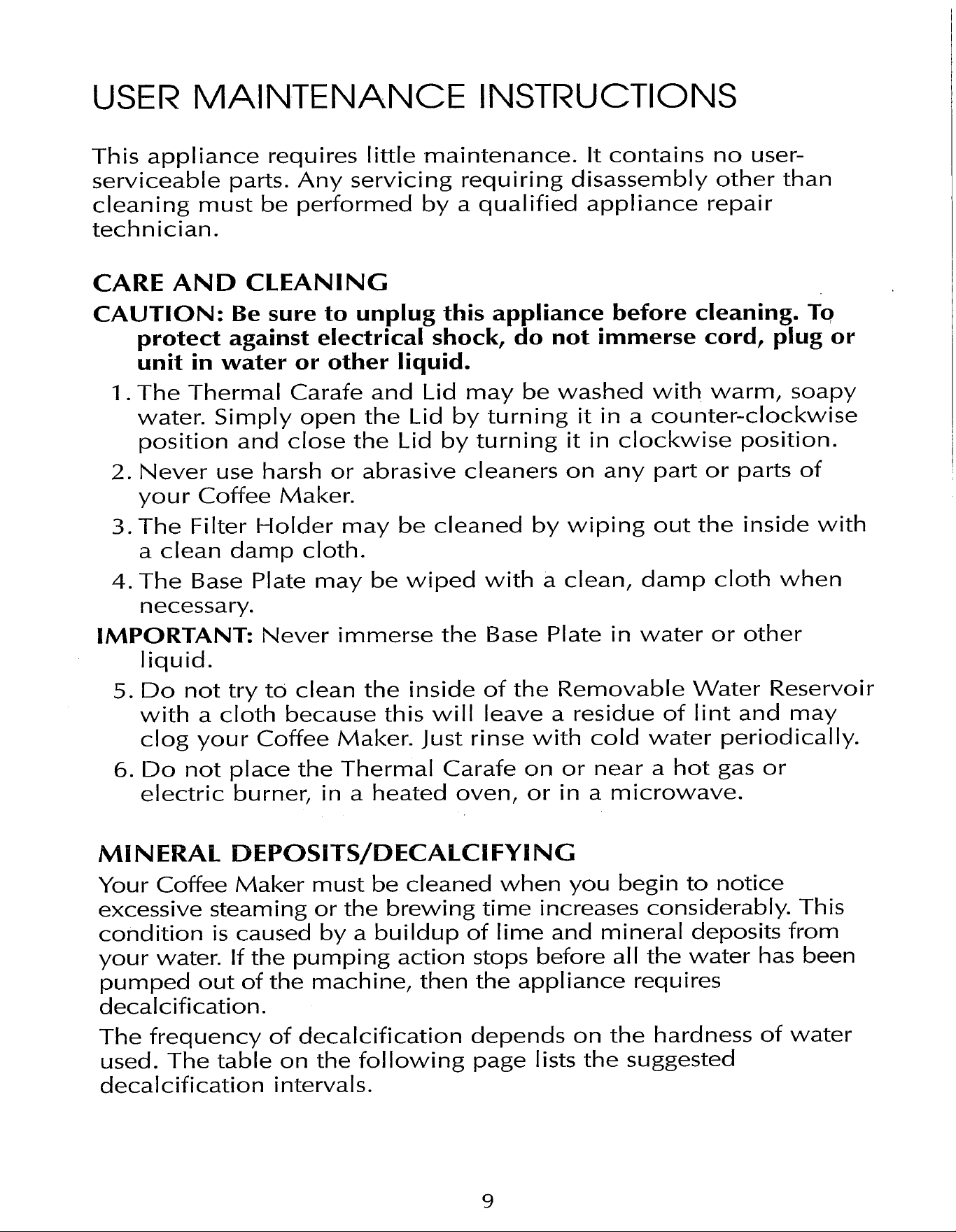 USER MAINTENANCE INSTRUCTIONS

This appliance requires little maintenance. It contains no user-serviceable parts. Any servicing requiring disassembly other than cleaning must be performed by a qualified appliance repair technician.

CARE AND CLEANING

CAUTION: Be sure to unplug this appliance before cleaning. To protect against electrical shock, do not immerse cord, plug or unit in water or other liquid.

1. The Thermal Carafe and Lid may be washed with warm, soapy water. Simply open the Lid by turning it in a counter-clockwise position and close the Lid by turning it in clockwise position.

2. Never use harsh or abrasive cleaners on any part or parts of your Coffee Maker.

3. The Filter Holder may be cleaned by wiping out the inside with a clean damp cloth.

4. The Base Plate may be wiped with a clean, damp cloth when necessary.

IMPORTANT: Never immerse the Base Plate in water or other liquid.

5. Do not try to clean the inside of the Removable Water Reservoir with a cloth because this will leave a residue of lint and may clog your Coffee Maker. Just rinse with cold water periodically.

6. Do not place the Thermal Carafe on or near a hot gas or electric burner, in a heated oven, or in a microwave.

MINERAL DEPOSITS/DECALCIFYING

Your Coffee Maker must be cleaned when you begin to notice excessive steaming or the brewing time increases considerably. This condition is caused by a buildup of lime and mineral deposits from your water. If the pumping action stops before all the water has been pumped out of the machine, then the appliance requires decalcification.

The frequency of decalcification depends on the hardness of water used. The table on the following page lists the suggested decalcification intervals.

9